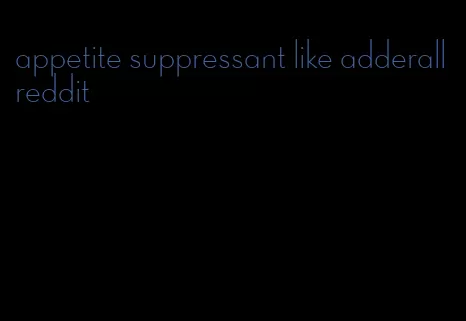 appetite suppressant like adderall reddit